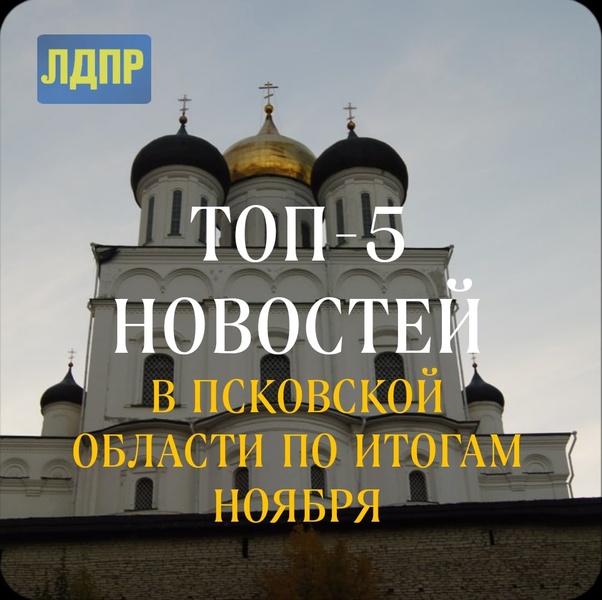 ЛДПР

ТОП-5 НОВОСТЕЙ

В ПСКОВСКОЙ ОБЛАСТИ ПО ИТОГАМ НОЯБРЯ